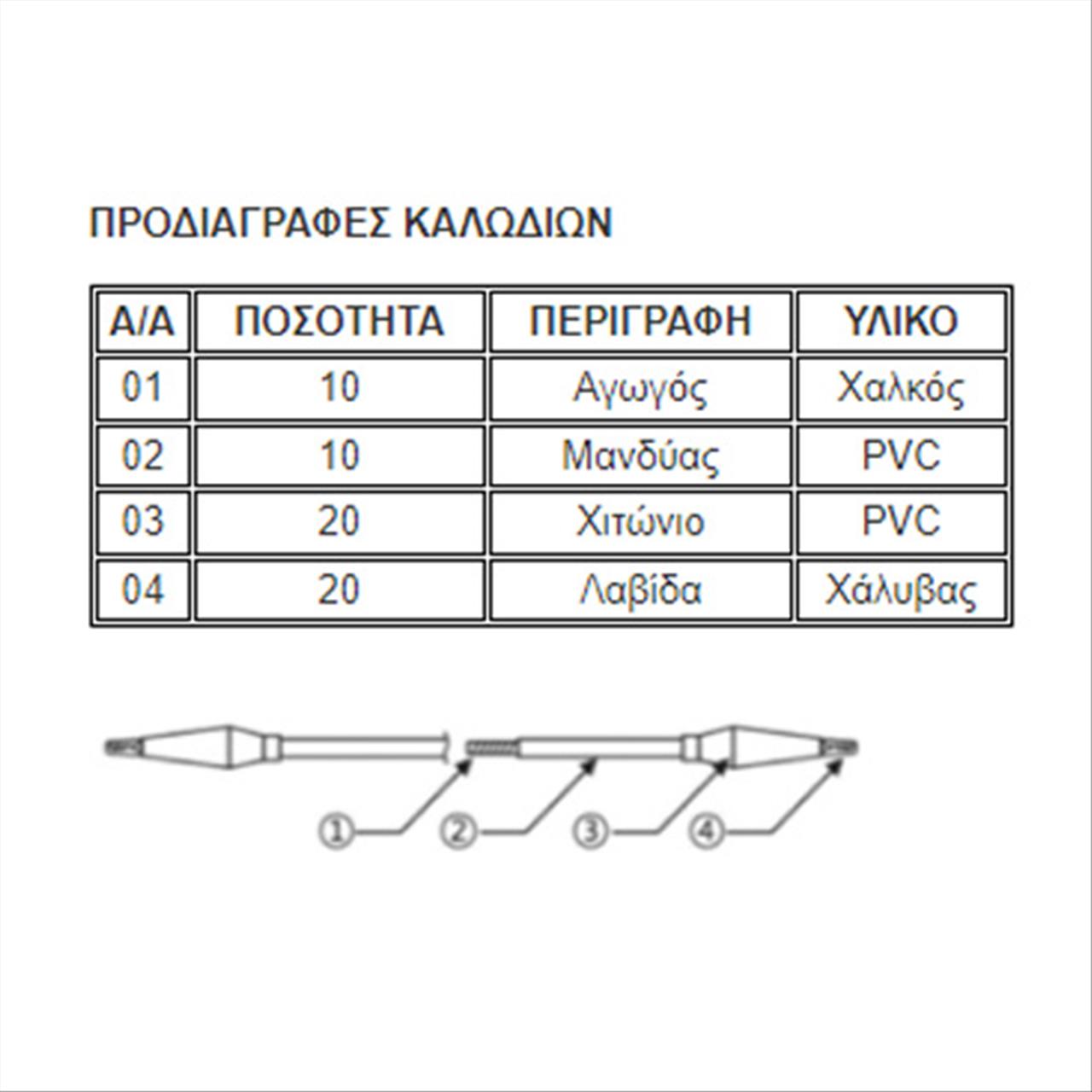 ΠΡΟΔΙΑΓΡΑΦΕΣ ΚΑΛΩΔΙΩΝ

| Α/Α | ΠΟΣΟΤΗΤΑ | ΠΕΡΙΓΡΑΦΗ | ΥΛΙΚΟ |
|---|---|---|---|
| 01 | 10 | Αγωγός | Χαλκός |
| 02 | 10 | Μανδύας | PVC |
| 03 | 20 | Χιτώνιο | PVC |
| 04 | 20 | Λαβίδα | Χάλυβας |

① ② ③ ④